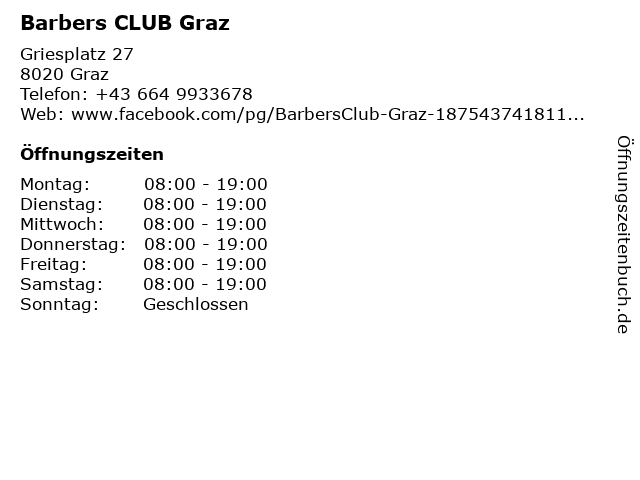 Barbers CLUB Graz

Griesplatz 27
8020 Graz
Telefon: +43 664 9933678
Web: www.facebook.com/pg/BarbersClub-Graz-187543741811...

Öffnungszeiten

Montag: 08:00 - 19:00
Dienstag: 08:00 - 19:00
Mittwoch: 08:00 - 19:00
Donnerstag: 08:00 - 19:00
Freitag: 08:00 - 19:00
Samstag: 08:00 - 19:00
Sonntag: Geschlossen

Öffnungszeitenbuch.de